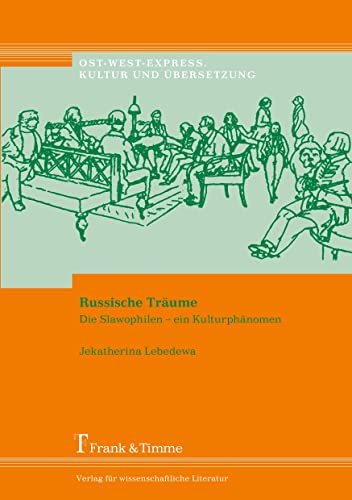 OST-WEST-EXPRESS.
KULTUR UND ÜBERSETZUNG

Russische Träume
Die Slawophilen – ein Kulturphänomen

Jekatherina Lebedewa

Frank & Timme

Verlag für wissenschaftliche Literatur